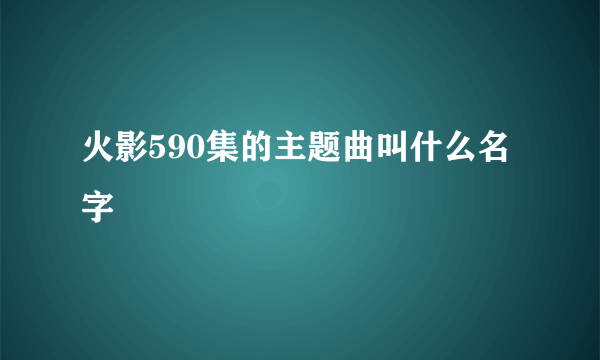 火影590集的主题曲叫什么名字